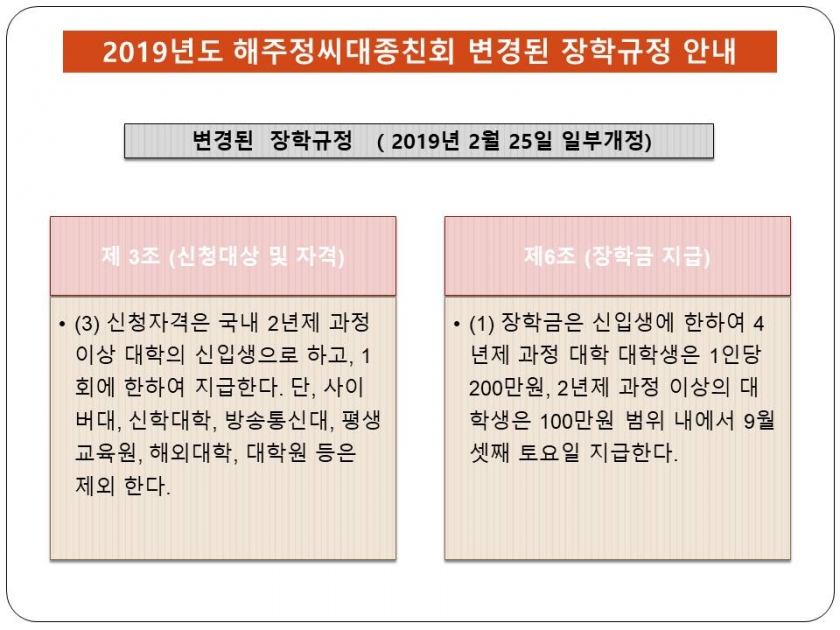 2019년도 해주정씨대종친회 변경된 장학규정 안내

변경된 장학규정 ( 2019년 2월 25일 일부개정)

제 3조 (신청대상 및 자격)

• (3) 신청자격은 국내 2년제 과정 이상 대학의 신입생으로 하고, 1회에 한하여 지급한다. 단, 사이버대, 신학대학, 방송통신대, 평생교육원, 해외대학, 대학원 등은 제외 한다.

제6조 (장학금 지급)

• (1) 장학금은 신입생에 한하여 4년제 과정 대학 대학생은 1인당 200만원, 2년제 과정 이상의 대학생은 100만원 범위 내에서 9월 셋째 토요일 지급한다.